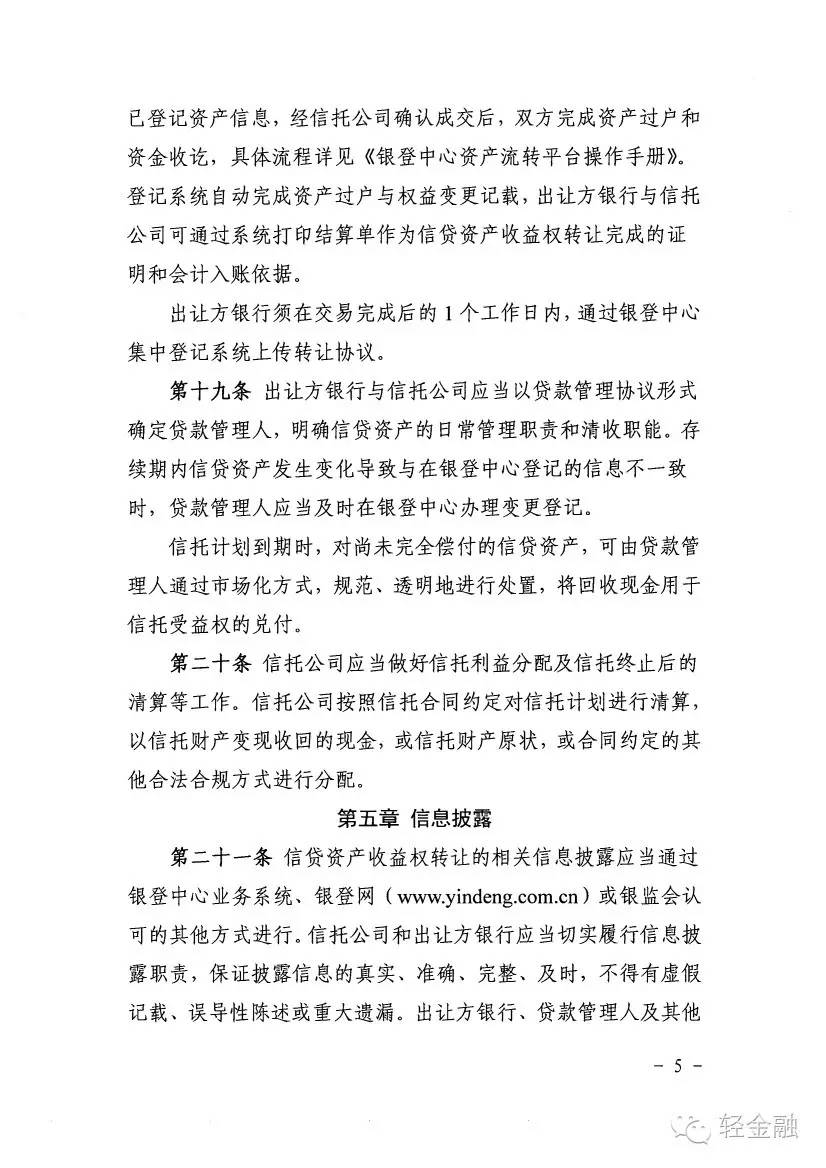 已登记资产信息，经信托公司确认成交后，双方完成资产过户和资金收讫，具体流程详见《银登中心资产流转平台操作手册》。登记系统自动完成资产过户与权益变更记载，出让方银行与信托公司可通过系统打印结算单作为信贷资产收益权转让完成的证明和会计入账依据。

出让方银行须在交易完成后的1个工作日内，通过银登中心集中登记系统上传转让协议。

第十九条 出让方银行与信托公司应当以贷款管理协议形式确定贷款管理人，明确信贷资产的日常管理职责和清收职能。存续期内信贷资产发生变化导致与在银登中心登记的信息不一致时，贷款管理人应当及时在银登中心办理变更登记。

信托计划到期时，对尚未完全偿付的信贷资产，可由贷款管理人通过市场化方式，规范、透明地进行处置，将回收现金用于信托受益权的兑付。

第二十条 信托公司应当做好信托利益分配及信托终止后的清算等工作。信托公司按照信托合同约定对信托计划进行清算，以信托财产变现收回的现金，或信托财产原状，或合同约定的其他合法合规方式进行分配。

第五章 信息披露

第二十一条 信贷资产收益权转让的相关信息披露应当通过银登中心业务系统、银登网（www.yindeng.com.cn）或银监会认可的其他方式进行。信托公司和出让方银行应当切实履行信息披露职责，保证披露信息的真实、准确、完整、及时，不得有虚假记载、误导性陈述或重大遗漏。出让方银行、贷款管理人及其他

- 5 -

轻金融